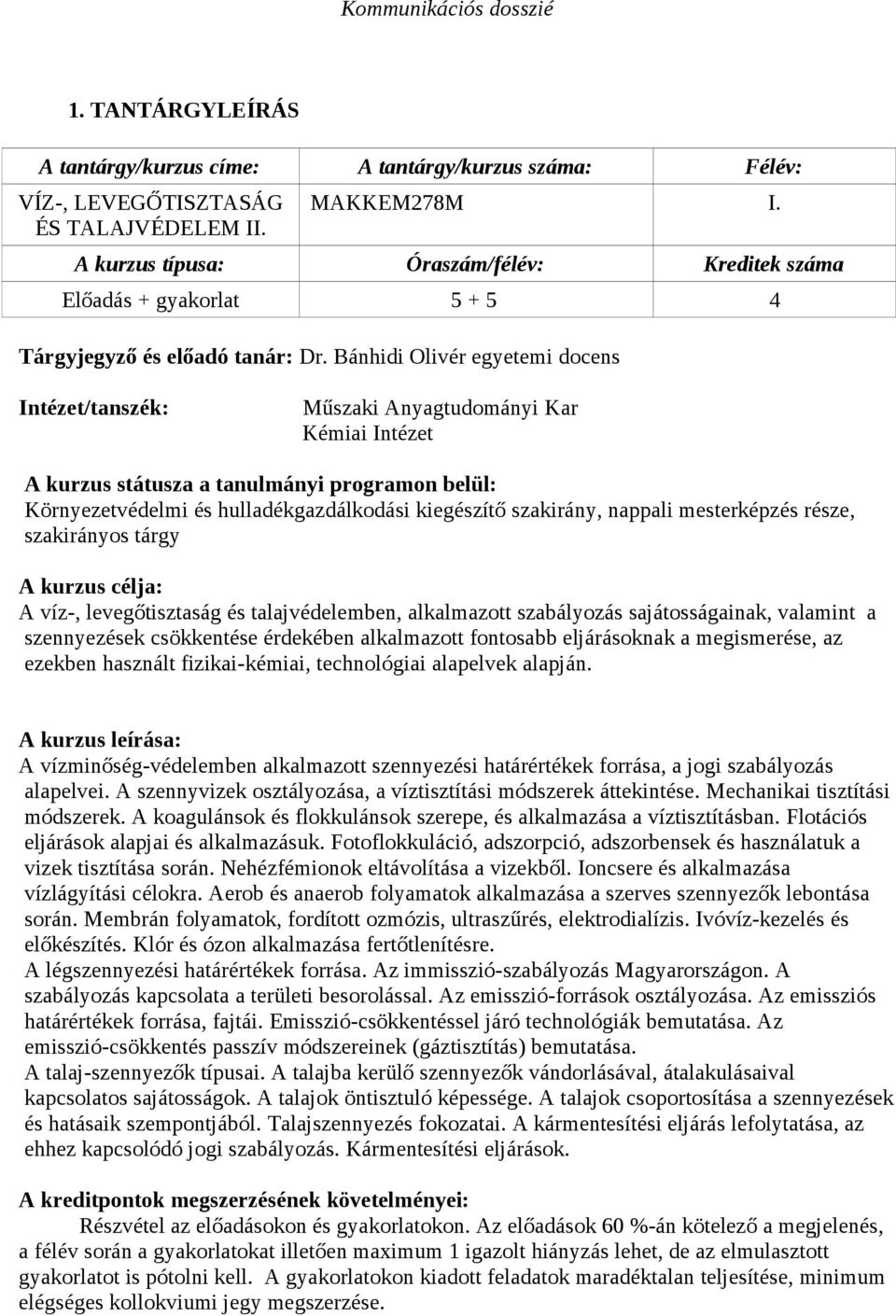 Kommunikációs dosszié

1. TANTÁRGYLEÍRÁS

| A tantárgy/kurzus címe: | A tantárgy/kurzus száma: | Félév: |
|---|---|---|
| VÍZ-, LEVEGŐTISZTASÁG ÉS TALAJVÉDELEM II. | MAKKEM278M | I. |
| A kurzus típusa: | Óraszám/félév: | Kreditek száma |
| Előadás + gyakorlat | 5 + 5 | 4 |

Tárgyjegyző és előadó tanár: Dr. Bánhidi Olivér egyetemi docens

Intézet/tanszék: Műszaki Anyagtudományi Kar Kémiai Intézet

A kurzus státusza a tanulmányi programon belül:
Környezetvédelmi és hulladékgazdálkodási kiegészítő szakirány, nappali mesterképzés része, szakirányos tárgy

A kurzus célja:
A víz-, levegőtisztaság és talajvédelemben, alkalmazott szabályozás sajátosságainak, valamint a szennyezések csökkentése érdekében alkalmazott fontosabb eljárásoknak a megismerése, az ezekben használt fizikai-kémiai, technológiai alapelvek alapján.

A kurzus leírása:
A vízminőség-védelemben alkalmazott szennyezési határértékek forrása, a jogi szabályozás alapelvei. A szennyvizek osztályozása, a víztisztítási módszerek áttekintése. Mechanikai tisztítási módszerek. A koagulánsok és flokkulánsok szerepe, és alkalmazása a víztisztításban. Flotációs eljárások alapjai és alkalmazásuk. Fotoflokkuláció, adszorpció, adszorbensek és használatuk a vizek tisztítása során. Nehézfémionok eltávolítása a vizekből. Ioncsere és alkalmazása vízlágyítási célokra. Aerob és anaerob folyamatok alkalmazása a szerves szennyezők lebontása során. Membrán folyamatok, fordított ozmózis, ultraszűrés, elektrodialízis. Ivóvíz-kezelés és előkészítés. Klór és ózon alkalmazása fertőtlenítésre.
A légszennyezési határértékek forrása. Az immisszió-szabályozás Magyarországon. A szabályozás kapcsolata a területi besorolással. Az emisszió-források osztályozása. Az emissziós határértékek forrása, fajtái. Emisszió-csökkentéssel járó technológiák bemutatása. Az emisszió-csökkentés passzív módszereinek (gáztisztítás) bemutatása.
A talaj-szennyezők típusai. A talajba kerülő szennyezők vándorlásával, átalakulásaival kapcsolatos sajátosságok. A talajok öntisztuló képessége. A talajok csoportosítása a szennyezések és hatásaik szempontjából. Talajszennyezés fokozatai. A kármentesítési eljárás lefolytatása, az ehhez kapcsolódó jogi szabályozás. Kármentesítési eljárások.

A kreditpontok megszerzésének követelményei:
Részvétel az előadásokon és gyakorlatokon. Az előadások 60 %-án kötelező a megjelenés, a félév során a gyakorlatokat illetően maximum 1 igazolt hiányzás lehet, de az elmulasztott gyakorlatot is pótolni kell. A gyakorlatokon kiadott feladatok maradéktalan teljesítése, minimum elégséges kollokviumi jegy megszerzése.